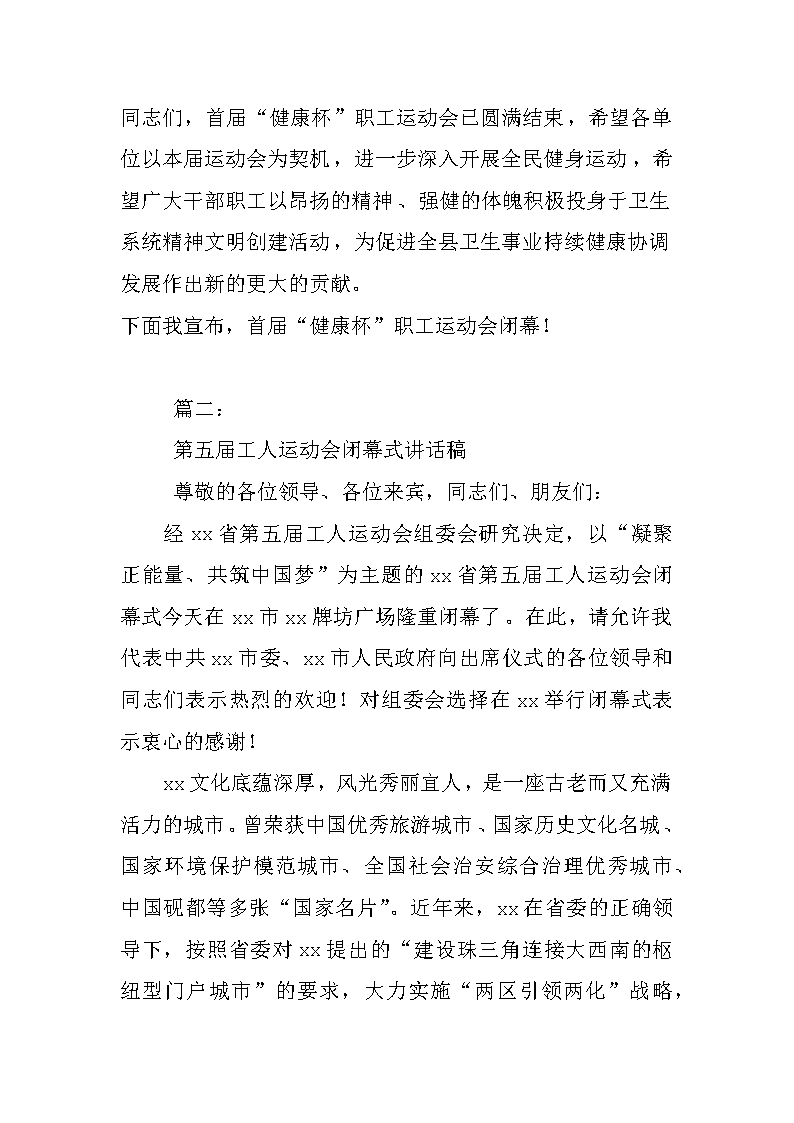 同志们，首届“健康杯”职工运动会已圆满结束，希望各单位以本届运动会为契机，进一步深入开展全民健身运动，希望广大干部职工以昂扬的精神、强健的体魄积极投身于卫生系统精神文明创建活动，为促进全县卫生事业持续健康协调发展作出新的更大的贡献。

下面我宣布，首届“健康杯”职工运动会闭幕！

篇二：

第五届工人运动会闭幕式讲话稿

尊敬的各位领导、各位来宾，同志们、朋友们：

经 xx 省第五届工人运动会组委会研究决定，以“凝聚正能量、共筑中国梦”为主题的 xx 省第五届工人运动会闭幕式今天在 xx 市 xx 牌坊广场隆重闭幕了。在此，请允许我代表中共 xx 市委、xx 市人民政府向出席仪式的各位领导和同志们表示热烈的欢迎！对组委会选择在 xx 举行闭幕式表示衷心的感谢！

xx 文化底蕴深厚，风光秀丽宜人，是一座古老而又充满活力的城市。曾荣获中国优秀旅游城市、国家历史文化名城、国家环境保护模范城市、全国社会治安综合治理优秀城市、中国砚都等多张“国家名片”。近年来，xx 在省委的正确领导下，按照省委对 xx 提出的“建设珠三角连接大西南的枢纽型门户城市”的要求，大力实施“两区引领两化”战略，